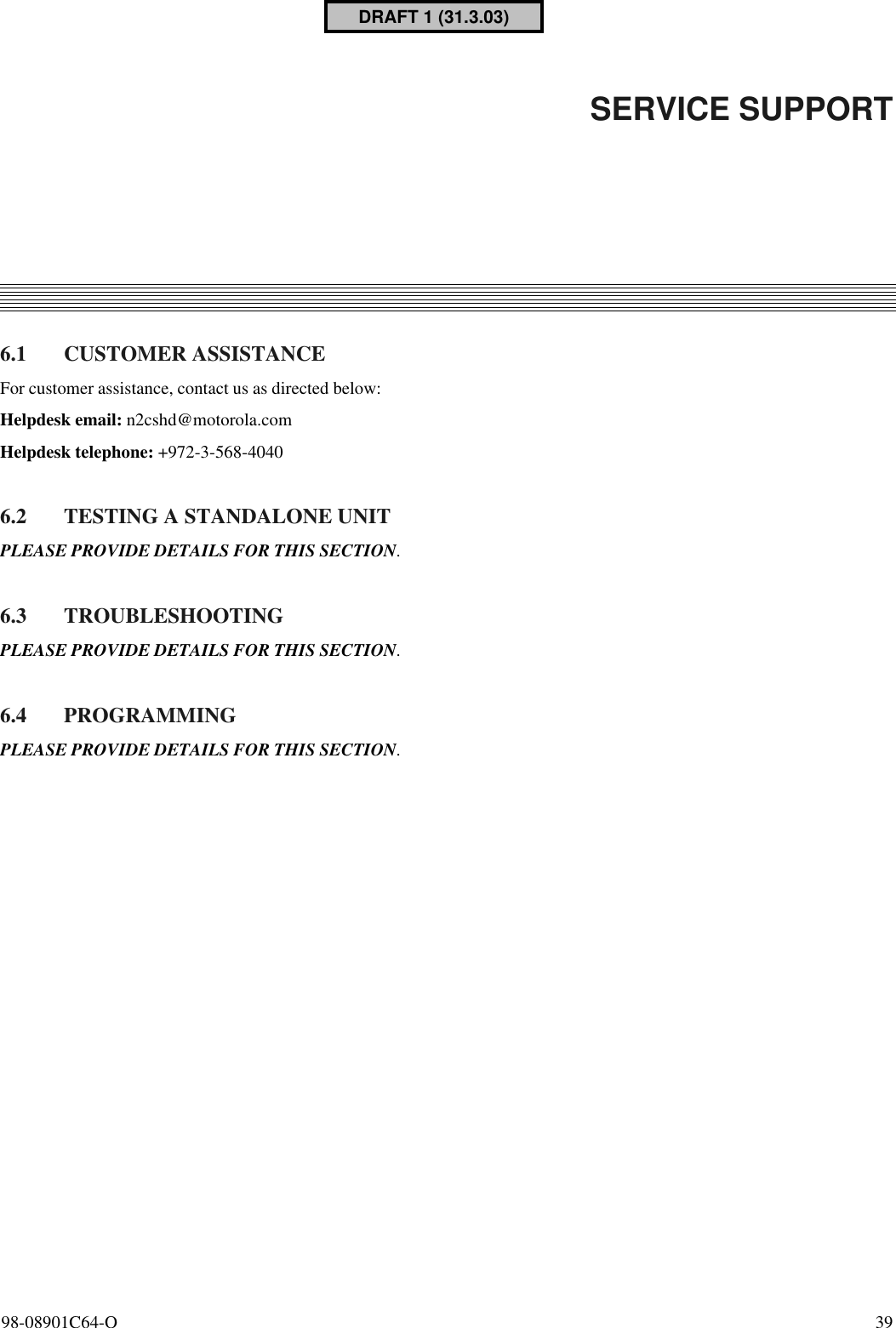 DRAFT 1 (31.3.03)

SERVICE SUPPORT

6.1 CUSTOMER ASSISTANCE

For customer assistance, contact us as directed below:

Helpdesk email: n2cshd@motorola.com

Helpdesk telephone: +972-3-568-4040

6.2 TESTING A STANDALONE UNIT

PLEASE PROVIDE DETAILS FOR THIS SECTION.

6.3 TROUBLESHOOTING

PLEASE PROVIDE DETAILS FOR THIS SECTION.

6.4 PROGRAMMING

PLEASE PROVIDE DETAILS FOR THIS SECTION.

98-08901C64-O

39